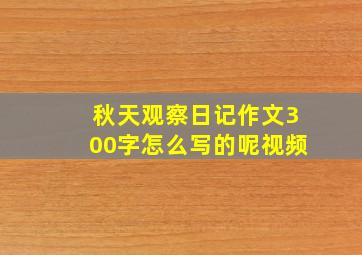 秋天观察日记作文300字怎么写的呢视频